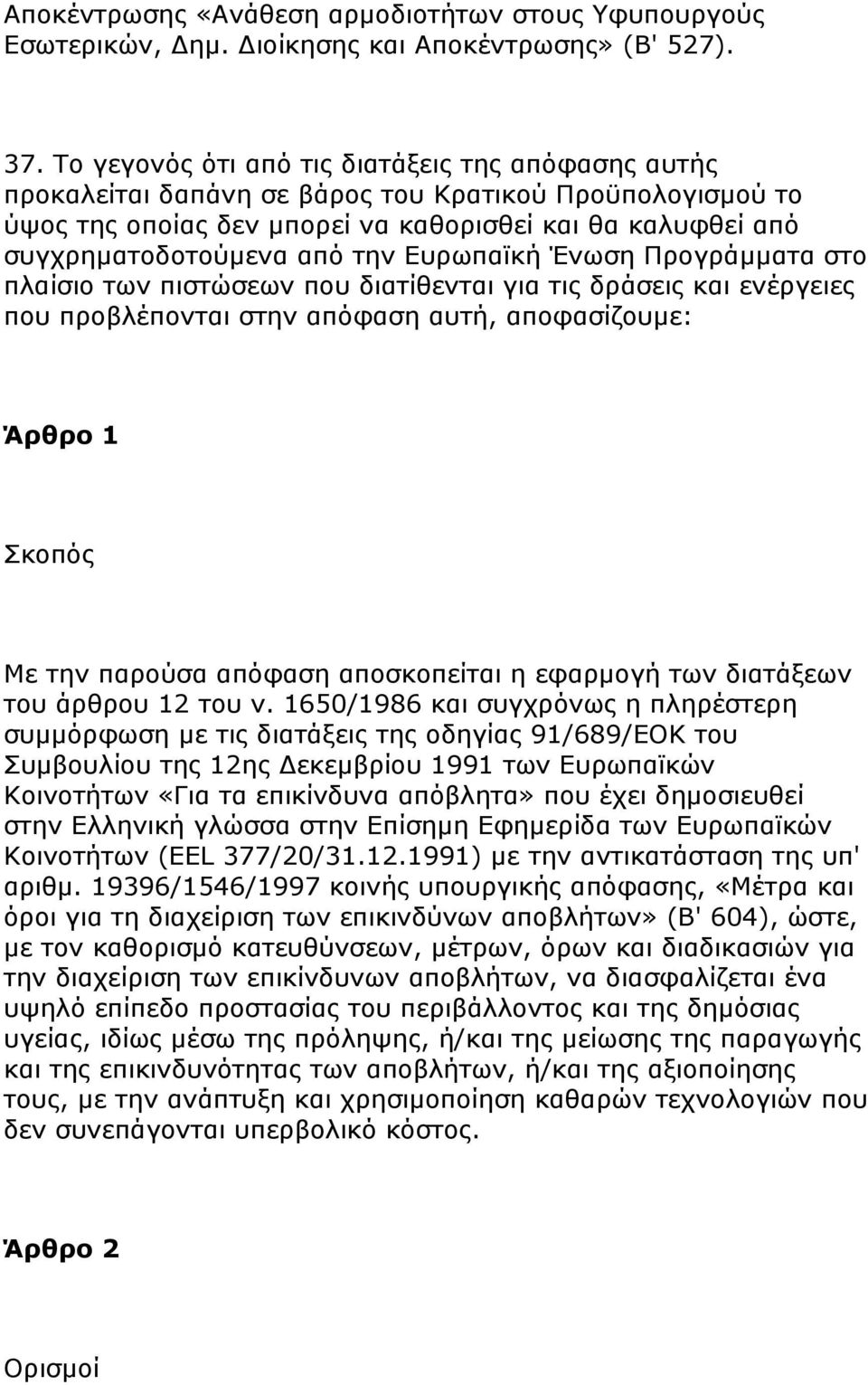 Αποκέντρωσης «Ανάθεση αρμοδιοτήτων στους Υφυπουργούς Εσωτερικών, Δημ. Διοίκησης και Αποκέντρωσης» (Β' 527).

37. Το γεγονός ότι από τις διατάξεις της απόφασης αυτής προκαλείται δαπάνη σε βάρος του Κρατικού Προϋπολογισμού το ύψος της οποίας δεν μπορεί να καθορισθεί και θα καλυφθεί από συγχρηματοδοτούμενα από την Ευρωπαϊκή Ένωση Προγράμματα στο πλαίσιο των πιστώσεων που διατίθενται για τις δράσεις και ενέργειες που προβλέπονται στην απόφαση αυτή, αποφασίζουμε:

Άρθρο 1

Σκοπός

Με την παρούσα απόφαση αποσκοπείται η εφαρμογή των διατάξεων του άρθρου 12 του ν. 1650/1986 και συγχρόνως η πληρέστερη συμμόρφωση με τις διατάξεις της οδηγίας 91/689/ΕΟΚ του Συμβουλίου της 12ης Δεκεμβρίου 1991 των Ευρωπαϊκών Κοινοτήτων «Για τα επικίνδυνα απόβλητα» που έχει δημοσιευθεί στην Ελληνική γλώσσα στην Επίσημη Εφημερίδα των Ευρωπαϊκών Κοινοτήτων (EEL 377/20/31.12.1991) με την αντικατάσταση της υπ' αριθμ. 19396/1546/1997 κοινής υπουργικής απόφασης, «Μέτρα και όροι για τη διαχείριση των επικινδύνων αποβλήτων» (Β' 604), ώστε, με τον καθορισμό κατευθύνσεων, μέτρων, όρων και διαδικασιών για την διαχείριση των επικίνδυνων αποβλήτων, να διασφαλίζεται ένα υψηλό επίπεδο προστασίας του περιβάλλοντος και της δημόσιας υγείας, ιδίως μέσω της πρόληψης, ή/και της μείωσης της παραγωγής και της επικινδυνότητας των αποβλήτων, ή/και της αξιοποίησης τους, με την ανάπτυξη και χρησιμοποίηση καθαρών τεχνολογιών που δεν συνεπάγονται υπερβολικό κόστος.

Άρθρο 2

Ορισμοί